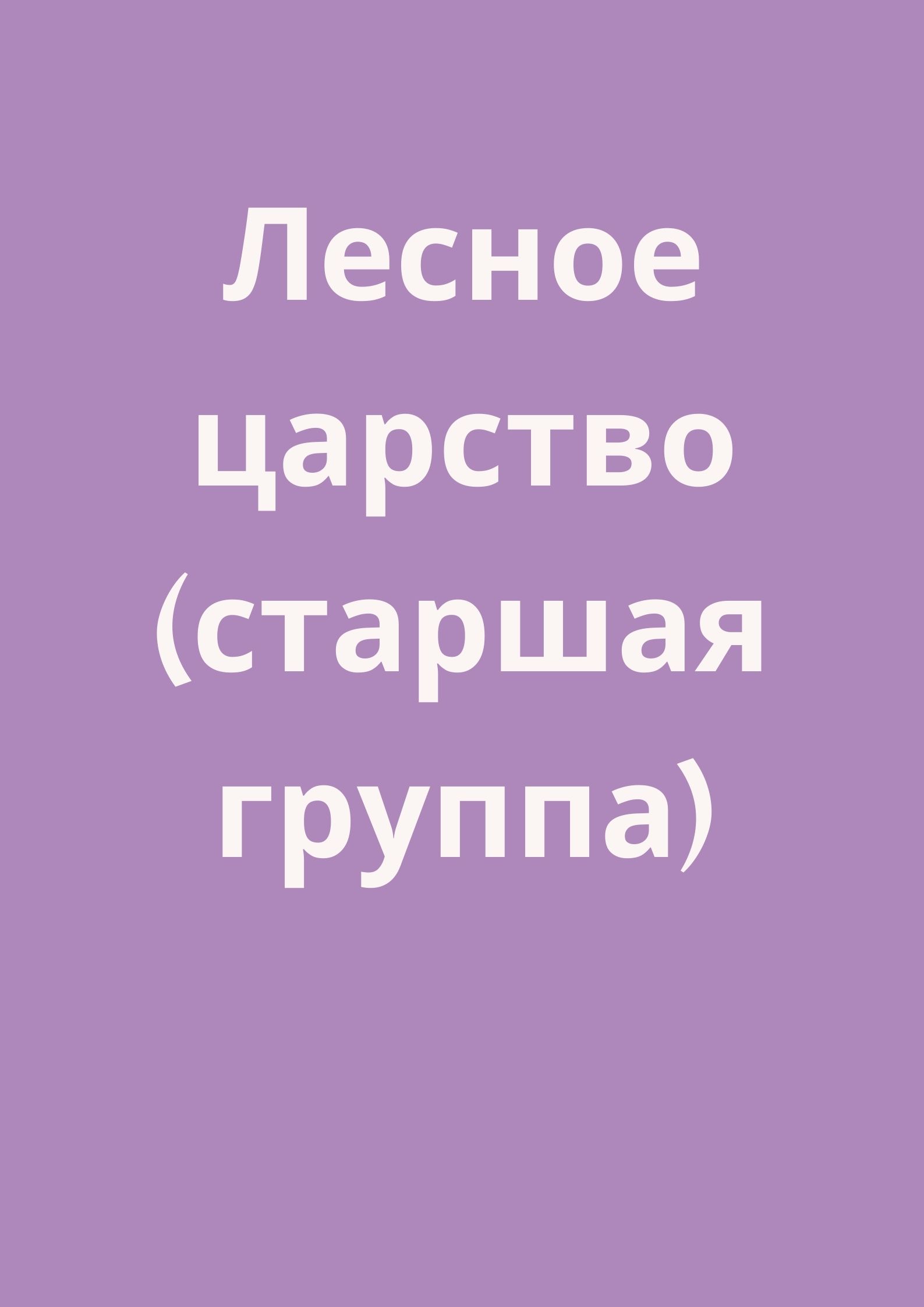 Лесное царство (старшая группа)